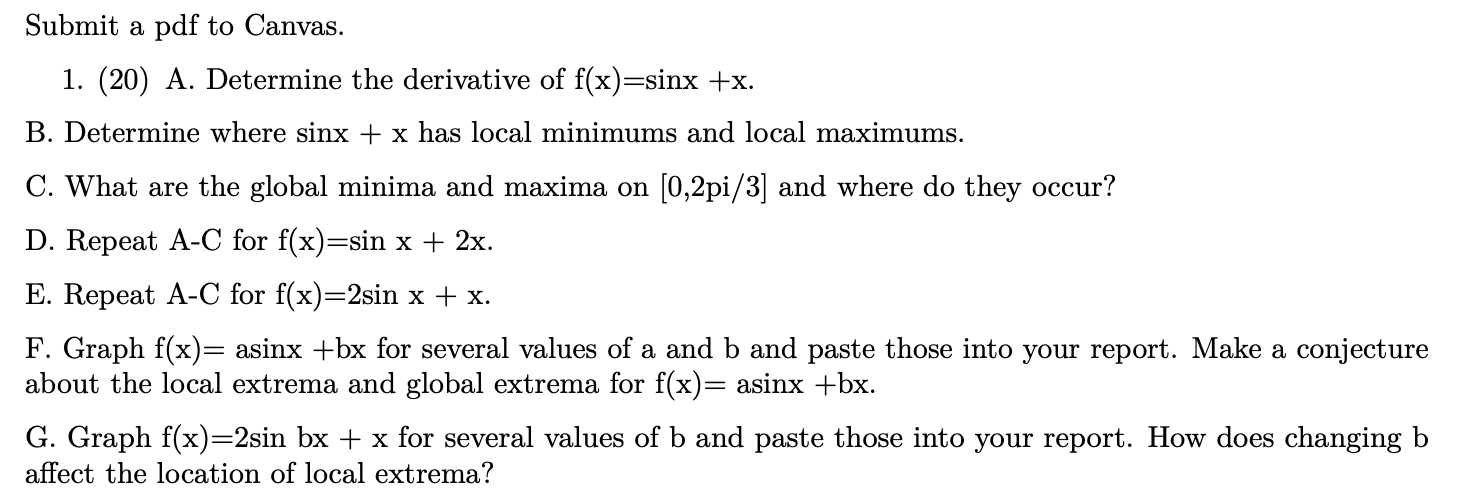 Submit a pdf to Canvas.

1. (20) A. Determine the derivative of f(x)=sinx +x.

B. Determine where sinx + x has local minimums and local maximums.

C. What are the global minima and maxima on [0,2pi/3] and where do they occur?

D. Repeat A-C for f(x)=sin x + 2x.

E. Repeat A-C for f(x)=2sin x + x.

F. Graph f(x)= asinx +bx for several values of a and b and paste those into your report. Make a conjecture about the local extrema and global extrema for f(x)= asinx +bx.

G. Graph f(x)=2sin bx + x for several values of b and paste those into your report. How does changing b affect the location of local extrema?